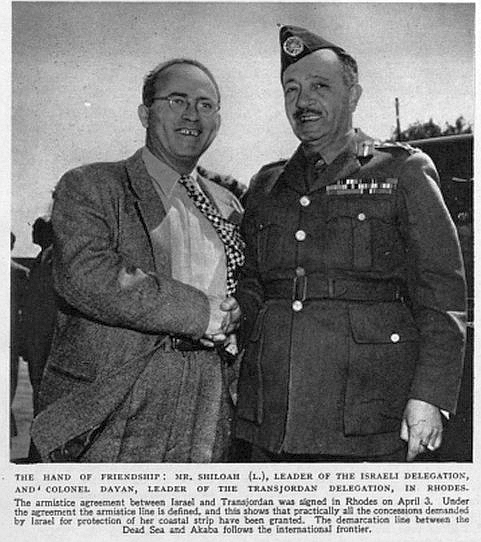 THE HAND OF FRIENDSHIP: MR. SHILOAH (L.), LEADER OF THE ISRAELI DELEGATION, AND COLONEL DAYAN, LEADER OF THE TRANSJORDAN DELEGATION, IN RHODES. The armistice agreement between Israel and Transjordan was signed in Rhodes on April 3. Under the agreement the armistice line is defined, and this shows that practically all the concessions demanded by Israel for protection of her coastal strip have been granted. The demarcation line between the Dead Sea and Akaba follows the international frontier.